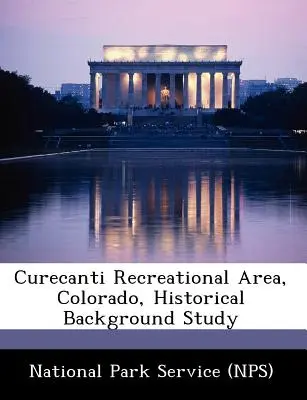 Curecanti Recreational Area, Colorado, Historical Background Study

National Park Service (NPS)